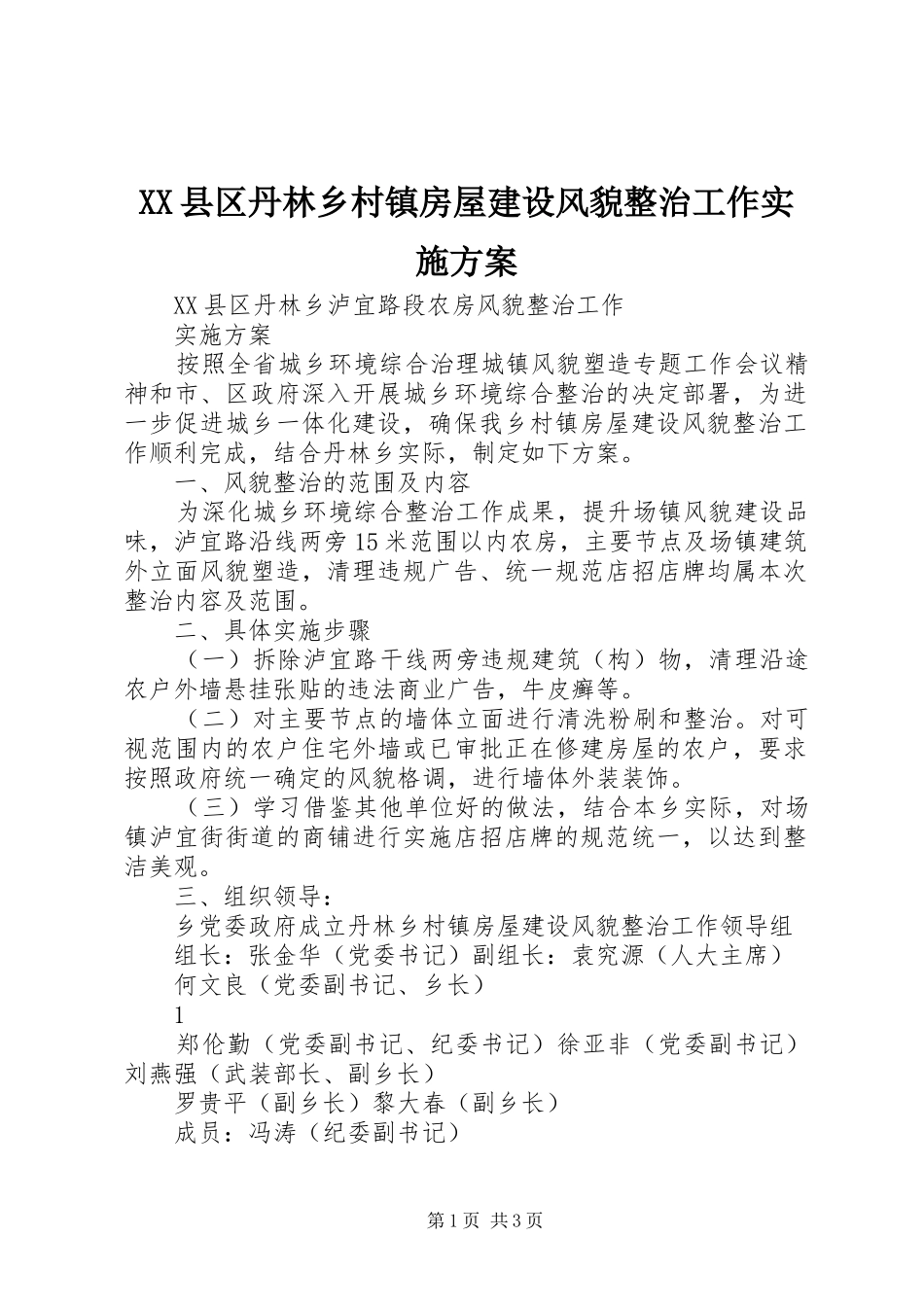 XX县区丹林乡村镇房屋建设风貌整治工作实施方案

XX县区丹林乡泸宜路段农房风貌整治工作

实施方案

按照全省城乡环境综合治理城镇风貌塑造专题工作会议精神和市、区政府深入开展城乡环境综合整治的决定部署，为进一步促进城乡一体化建设，确保我乡村镇房屋建设风貌整治工作顺利完成，结合丹林乡实际，制定如下方案。

一、风貌整治的范围及内容

为深化城乡环境综合整治工作成果，提升场镇风貌建设品味，泸宜路沿线两旁15米范围以内农房，主要节点及场镇建筑外立面风貌塑造，清理违规广告、统一规范店招店牌均属本次整治内容及范围。

二、具体实施步骤

（一）拆除泸宜路干线两旁违规建筑（构）物，清理沿途农户外墙悬挂张贴的违法商业广告，牛皮癣等。

（二）对主要节点的墙体立面进行清洗粉刷和整治。对可视范围内的农户住宅外墙或已审批正在修建房屋的农户，要求按照政府统一确定的风貌格调，进行墙体外装装饰。

（三）学习借鉴其他单位好的做法，结合本乡实际，对场镇泸宜街街道的商铺进行实施店招店牌的规范统一，以达到整洁美观。

三、组织领导：

乡党委政府成立丹林乡村镇房屋建设风貌整治工作领导组

组长：张金华（党委书记）副组长：袁究源（人大主席）

何文良（党委副书记、乡长）

1

郑伦勤（党委副书记、纪委书记）徐亚非（党委副书记）刘燕强（武装部长、副乡长）

罗贵平（副乡长）黎大春（副乡长）

成员：冯涛（纪委副书记）

第1页 共3页